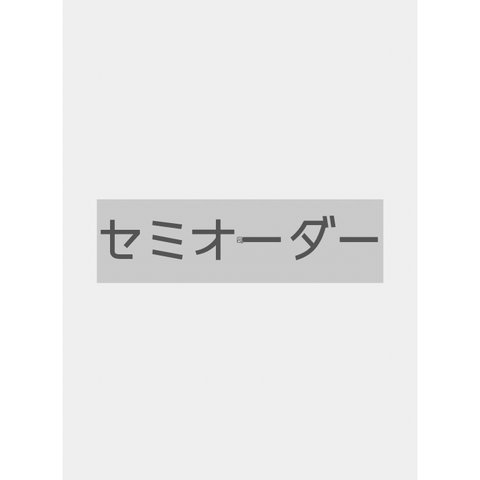 セミオーダー